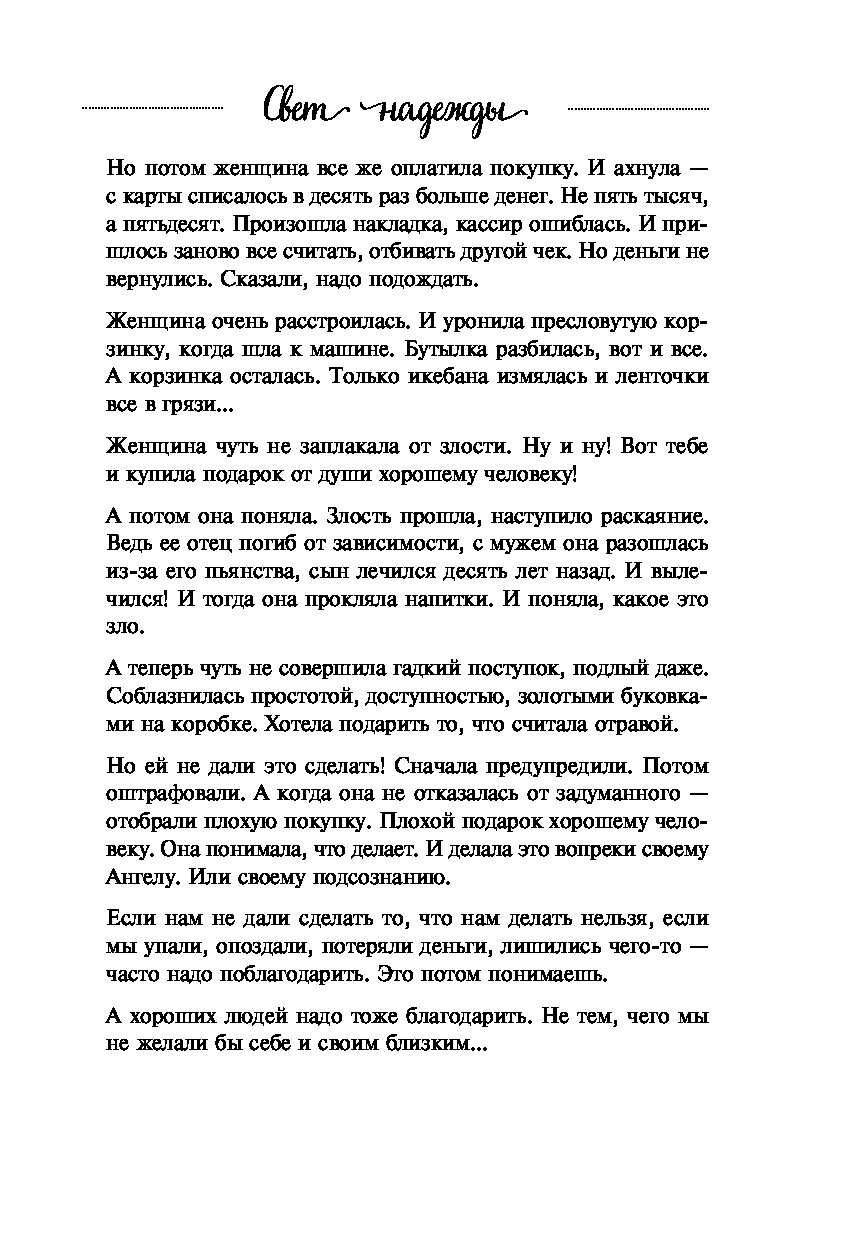 Свет надежды

Но потом женщина все же оплатила покупку. И ахнула — с карты списалось в десять раз больше денег. Не пять тысяч, а пятьдесят. Произошла накладка, кассир ошиблась. И пришлось заново все считать, отбивать другой чек. Но деньги не вернулись. Сказали, надо подождать.

Женщина очень расстроилась. И уронила пресловутую корзинку, когда шла к машине. Бутылка разбилась, вот и все. А корзинка осталась. Только икебана измялась и ленточки все в грязи...

Женщина чуть не заплакала от злости. Ну и ну! Вот тебе и купила подарок от души хорошему человеку!

А потом она поняла. Злость прошла, наступило раскаяние. Ведь ее отец погиб от зависимости, с мужем она разошлась из-за его пьянства, сын лечился десять лет назад. И вылечился! И тогда она прокляла напитки. И поняла, какое это зло.

А теперь чуть не совершила гадкий поступок, подлый даже. Соблазнилась простотой, доступностью, золотыми буковками на коробке. Хотела подарить то, что считала отравой.

Но ей не дали это сделать! Сначала предупредили. Потом оштрафовали. А когда она не отказалась от задуманного — отобрали плохую покупку. Плохой подарок хорошему человеку. Она понимала, что делает. И делала это вопреки своему Ангелу. Или своему подсознанию.

Если нам не дали сделать то, что нам делать нельзя, если мы упали, опоздали, потеряли деньги, лишились чего-то — часто надо поблагодарить. Это потом понимаешь.

А хороших людей надо тоже благодарить. Не тем, чего мы не желали бы себе и своим близким...